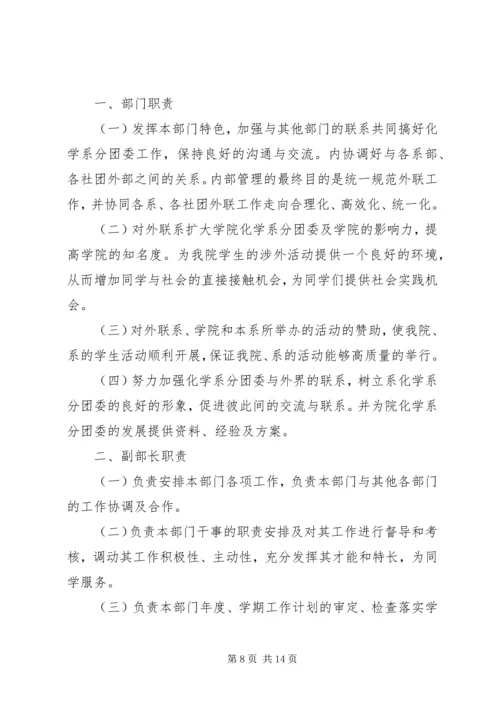 一、部门职责

（一）发挥本部门特色，加强与其他部门的联系共同搞好化学系分团委工作，保持良好的沟通与交流。内协调好与各系部、各社团外部之间的关系。内部管理的最终目的是统一规范外联工作，并协同各系、各社团外联工作走向合理化、高效化、统一化。

（二）对外联系扩大学院化学系分团委及学院的影响力，提高学院的知名度。为我院学生的涉外活动提供一个良好的环境，从而增加同学与社会的直接接触机会，为同学们提供社会实践机会。

（三）对外联系、学院和本系所举办的活动的赞助，使我院、系的学生活动顺利开展，保证我院、系的活动能够高质量的举行。

（四）努力加强化学系分团委与外界的联系，树立系化学系分团委的良好的形象，促进彼此间的交流与联系。并为院化学系分团委的发展提供资料、经验及方案。

二、副部长职责

（一）负责安排本部门各项工作，负责本部门与其他各部门的工作协调及合作。

（二）负责本部门干事的职责安排及对其工作进行督导和考核，调动其工作积极性、主动性，充分发挥其才能和特长，为同学服务。

（三）负责本部门年度、学期工作计划的审定、检查落实学

第 8 页 共 14 页